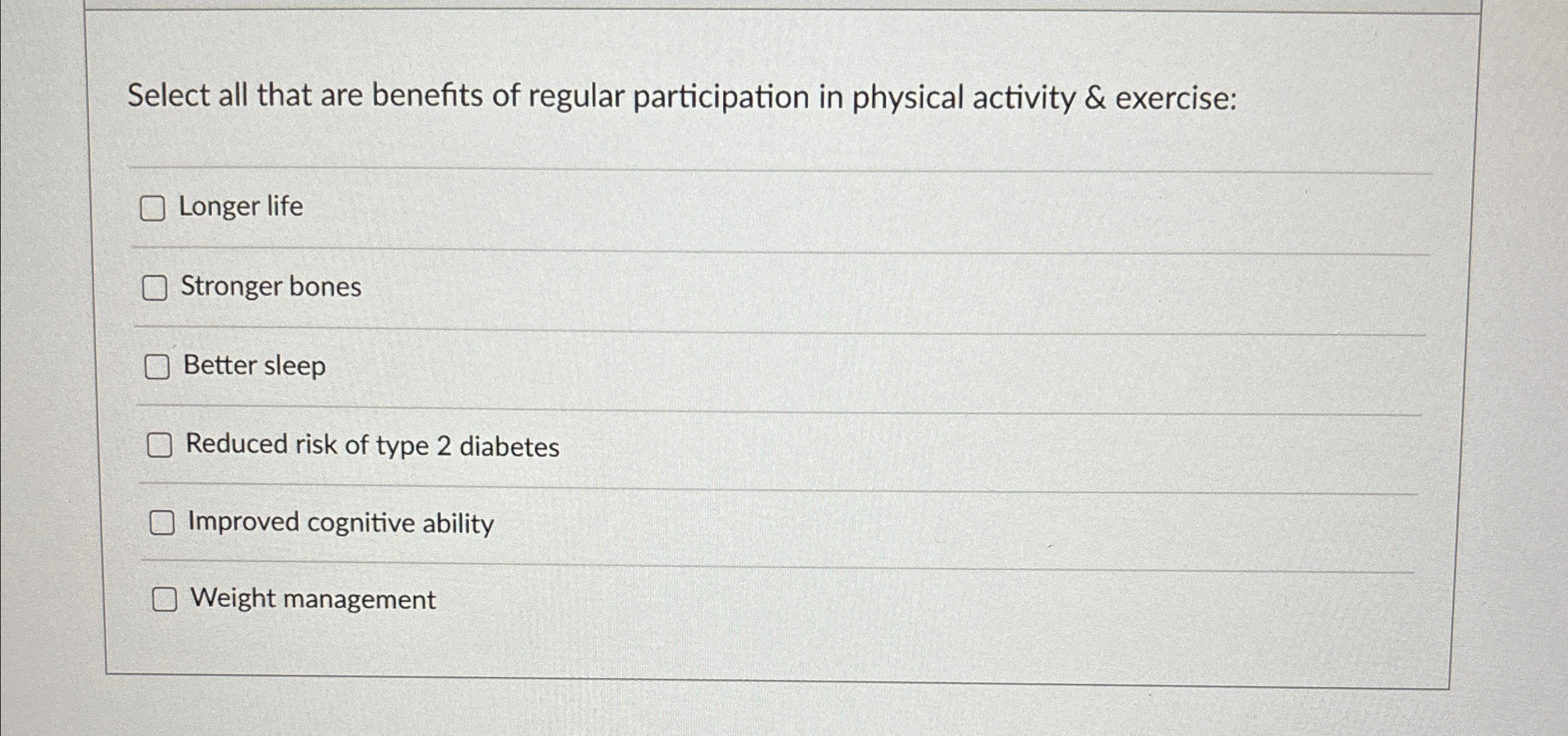 Select all that are benefits of regular participation in physical activity & exercise:

☐ Longer life

☐ Stronger bones

☐ Better sleep

☐ Reduced risk of type 2 diabetes

☐ Improved cognitive ability

☐ Weight management